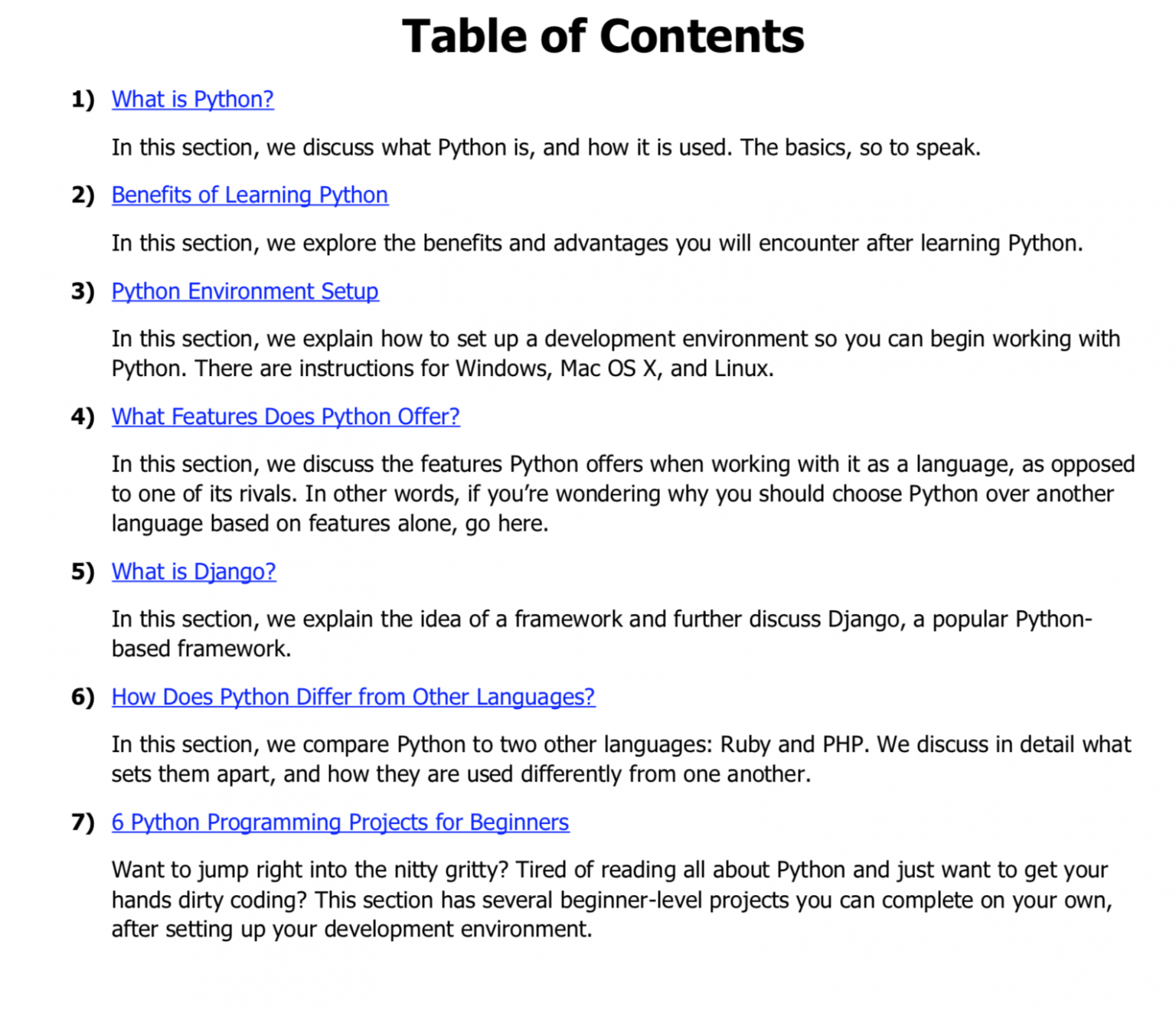 Table of Contents

1) What is Python?

In this section, we discuss what Python is, and how it is used. The basics, so to speak.

2) Benefits of Learning Python

In this section, we explore the benefits and advantages you will encounter after learning Python.

3) Python Environment Setup

In this section, we explain how to set up a development environment so you can begin working with Python. There are instructions for Windows, Mac OS X, and Linux.

4) What Features Does Python Offer?

In this section, we discuss the features Python offers when working with it as a language, as opposed to one of its rivals. In other words, if you're wondering why you should choose Python over another language based on features alone, go here.

5) What is Django?

In this section, we explain the idea of a framework and further discuss Django, a popular Python-based framework.

6) How Does Python Differ from Other Languages?

In this section, we compare Python to two other languages: Ruby and PHP. We discuss in detail what sets them apart, and how they are used differently from one another.

7) 6 Python Programming Projects for Beginners

Want to jump right into the nitty gritty? Tired of reading all about Python and just want to get your hands dirty coding? This section has several beginner-level projects you can complete on your own, after setting up your development environment.